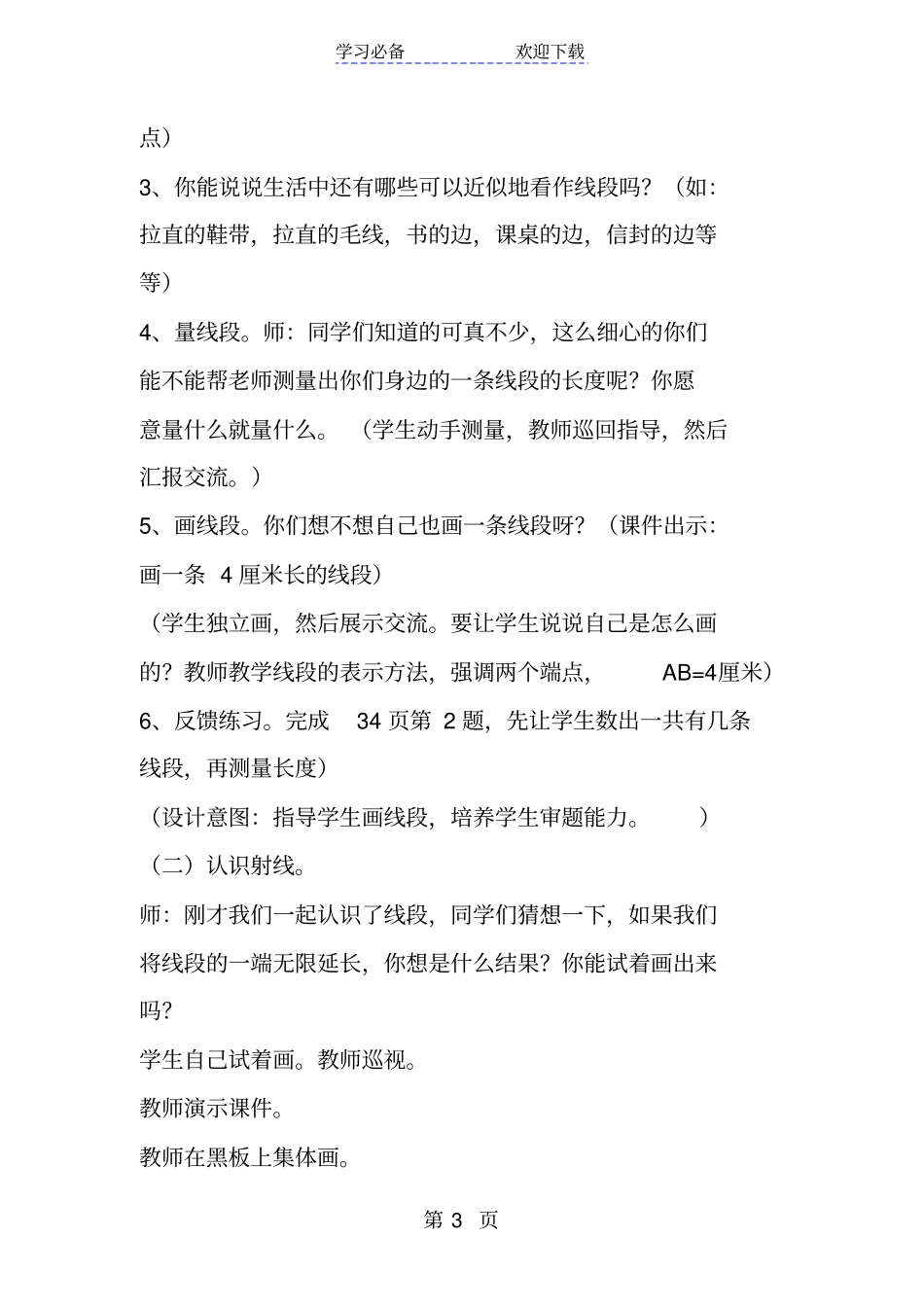 学习必备　　　　欢迎下载

点）

3、你能说说生活中还有哪些可以近似地看作线段吗？（如：拉直的鞋带，拉直的毛线，书的边，课桌的边，信封的边等等）

4、量线段。师：同学们知道的可真不少，这么细心的你们能不能帮老师测量出你们身边的一条线段的长度呢？你愿意量什么就量什么。（学生动手测量，教师巡回指导，然后汇报交流。）

5、画线段。你们想不想自己也画一条线段呀？（课件出示：画一条 4 厘米长的线段）

（学生独立画，然后展示交流。要让学生说说自己是怎么画的？教师教学线段的表示方法，强调两个端点，AB=4厘米）

6、反馈练习。完成 34 页第 2 题，先让学生数出一共有几条线段，再测量长度）

（设计意图：指导学生画线段，培养学生审题能力。）

（二）认识射线。

师：刚才我们一起认识了线段，同学们猜想一下，如果我们将线段的一端无限延长，你想是什么结果？你能试着画出来吗？

学生自己试着画。教师巡视。

教师演示课件。

教师在黑板上集体画。

第 3 页